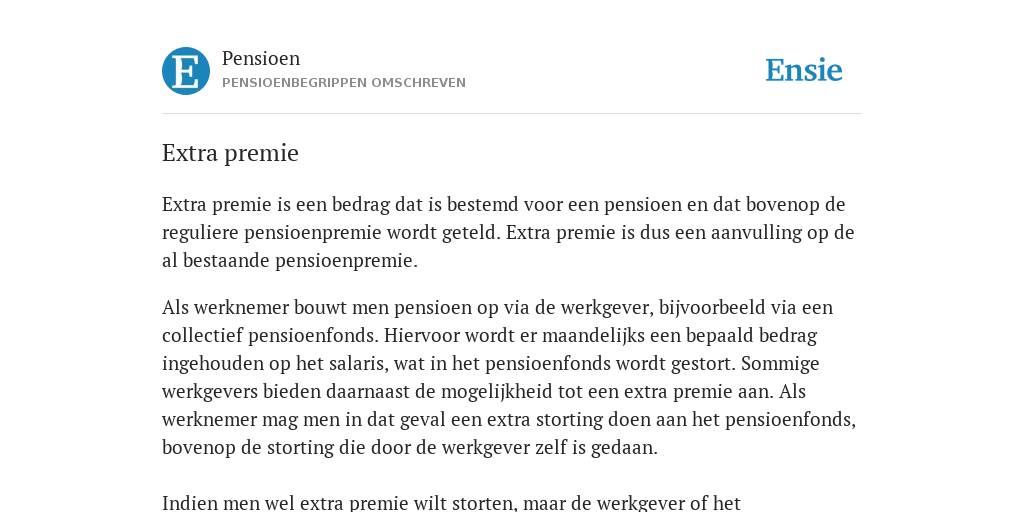 E

Pensioen
PENSIOENBEGRIPPEN OMSCHREVEN

Ensie

Extra premie

Extra premie is een bedrag dat is bestemd voor een pensioen en dat bovenop de reguliere pensioenpremie wordt geteld. Extra premie is dus een aanvulling op de al bestaande pensioenpremie.

Als werknemer bouwt men pensioen op via de werkgever, bijvoorbeeld via een collectief pensioenfonds. Hiervoor wordt er maandelijks een bepaald bedrag ingehouden op het salaris, wat in het pensioenfonds wordt gestort. Sommige werkgevers bieden daarnaast de mogelijkheid tot een extra premie aan. Als werknemer mag men in dat geval een extra storting doen aan het pensioenfonds, bovenop de storting die door de werkgever zelf is gedaan.

Indien men wel extra premie wilt storten, maar de werkgever of het